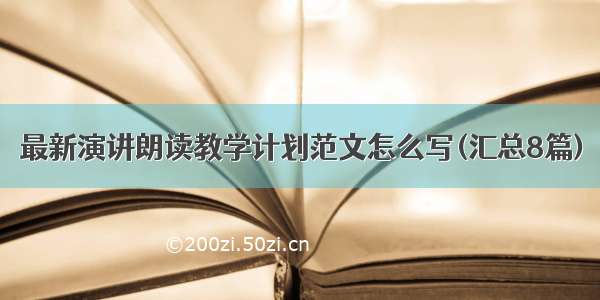 最新演讲朗读教学计划范文怎么写(汇总8篇)

©200zi.50zi.cn